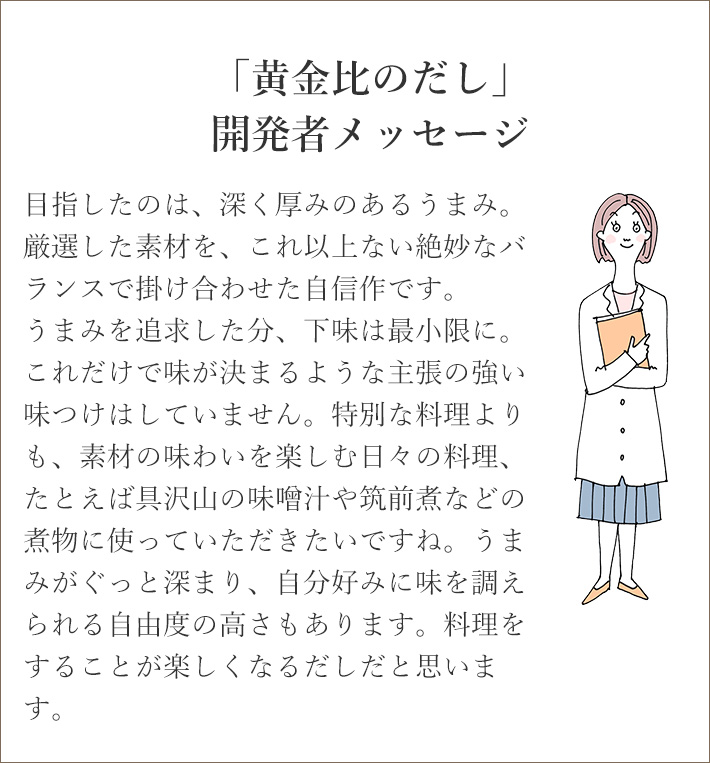 「黄金比のだし」
開発者メッセージ

目指したのは、深く厚みのあるうまみ。厳選した素材を、これ以上ない絶妙なバランスで掛け合わせた自信作です。
うまみを追求した分、下味は最小限に。これだけで味が決まるような主張の強い味つけはしていません。特別な料理よりも、素材の味わいを楽しむ日々の料理、たとえば具沢山の味噌汁や筑前煮などの煮物に使っていただきたいですね。うまみがぐっと深まり、自分好みに味を調えられる自由度の高さもあります。料理をすることが楽しくなるだしだと思います。